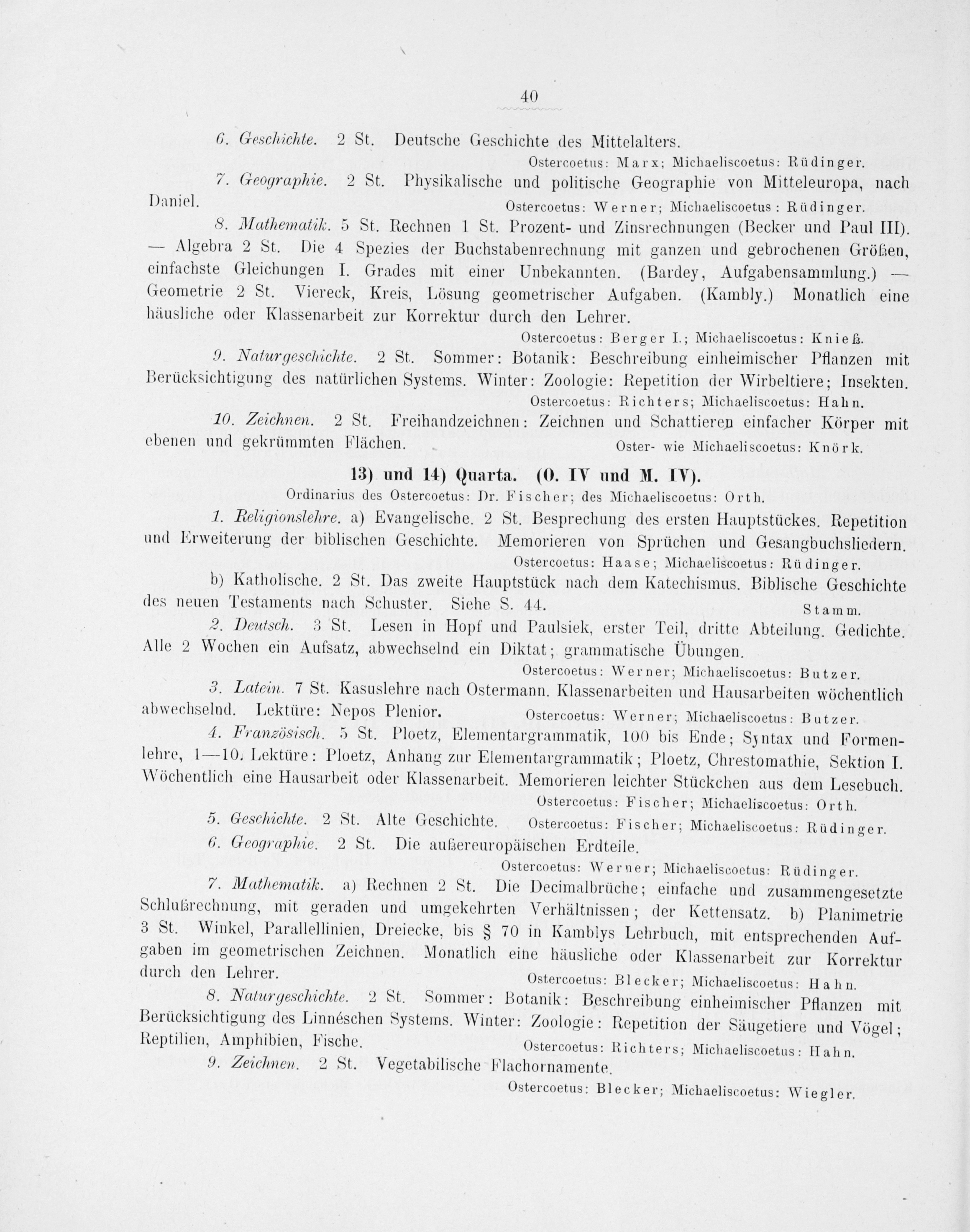 40

6. Geschichte. 2 St. Deutsche Geschichte des Mittelalters.
Ostercoetus: Marx; Michaeliscoetus: Rüdinger.

7. Geographie. 2 St. Physikalische und politische Geographie von Mitteleuropa, nach Daniel.
Ostercoetus: Werner; Michaeliscoetus: Rüdinger.

8. Mathematik. 5 St. Rechnen 1 St. Prozent- und Zinsrechnungen (Becker und Paul III). — Algebra 2 St. Die 4 Spezies der Buchstabenrechnung mit ganzen und gebrochenen Größen, einfachste Gleichungen I. Grades mit einer Unbekannten. (Bardey, Aufgabensammlung.) — Geometrie 2 St. Viereck, Kreis, Lösung geometrischer Aufgaben. (Kambly.) Monatlich eine häusliche oder Klassenarbeit zur Korrektur durch den Lehrer.
Ostercoetus: Berger I.; Michaeliscoetus: Knieß.

9. Naturgeschichte. 2 St. Sommer: Botanik: Beschreibung einheimischer Pflanzen mit Berücksichtigung des natürlichen Systems. Winter: Zoologie: Repetition der Wirbeltiere; Insekten.
Ostercoetus: Richters; Michaeliscoetus: Hahn.

10. Zeichnen. 2 St. Freihandzeichnen: Zeichnen und Schattieren einfacher Körper mit ebenen und gekrümmten Flächen.
Oster- wie Michaeliscoetus: Knörk.

13) und 14) Quarta. (O. IV und M. IV).
Ordinarius des Ostercoetus: Dr. Fischer; des Michaeliscoetus: Orth.

1. Religionslehre. a) Evangelische. 2 St. Besprechung des ersten Hauptstückes. Repetition und Erweiterung der biblischen Geschichte. Memorieren von Sprüchen und Gesangbuchsliedern.
Ostercoetus: Haase; Michaeliscoetus: Rüdinger.

b) Katholische. 2 St. Das zweite Hauptstück nach dem Katechismus. Biblische Geschichte des neuen Testaments nach Schuster. Siehe S. 44.
Stamm.

2. Deutsch. 3 St. Lesen in Hopf und Paulsiek, erster Teil, dritte Abteilung. Gedichte. Alle 2 Wochen ein Aufsatz, abwechselnd ein Diktat; grammatische Übungen.
Ostercoetus: Werner; Michaeliscoetus: Butzer.

3. Latein. 7 St. Kasuslehre nach Ostermann. Klassenarbeiten und Hausarbeiten wöchentlich abwechselnd. Lektüre: Nepos Plenior.
Ostercoetus: Werner; Michaeliscoetus: Butzer.

4. Französisch. 5 St. Ploetz, Elementargrammatik, 100 bis Ende; Syntax und Formenlehre, 1—10. Lektüre: Ploetz, Anhang zur Elementargrammatik; Ploetz, Chrestomathie, Sektion I. Wöchentlich eine Hausarbeit oder Klassenarbeit. Memorieren leichter Stückchen aus dem Lesebuch.
Ostercoetus: Fischer; Michaeliscoetus: Orth.

5. Geschichte. 2 St. Alte Geschichte.
Ostercoetus: Fischer; Michaeliscoetus: Rüdinger.

6. Geographie. 2 St. Die außereuropäischen Erdteile.
Ostercoetus: Werner; Michaeliscoetus: Rüdinger.

7. Mathematik. a) Rechnen 2 St. Die Decimalbrüche; einfache und zusammengesetzte Schlußrechnung, mit geraden und umgekehrten Verhältnissen; der Kettensatz. b) Planimetrie 3 St. Winkel, Parallellinien, Dreiecke, bis § 70 in Kamblys Lehrbuch, mit entsprechenden Aufgaben im geometrischen Zeichnen. Monatlich eine häusliche oder Klassenarbeit zur Korrektur durch den Lehrer.
Ostercoetus: Blecker; Michaeliscoetus: Hahn.

8. Naturgeschichte. 2 St. Sommer: Botanik: Beschreibung einheimischer Pflanzen mit Berücksichtigung des Linnéschen Systems. Winter: Zoologie: Repetition der Säugetiere und Vögel; Reptilien, Amphibien, Fische.
Ostercoetus: Richters; Michaeliscoetus: Hahn.

9. Zeichnen. 2 St. Vegetabilische Flachornamente.
Ostercoetus: Blecker; Michaeliscoetus: Wiegler.